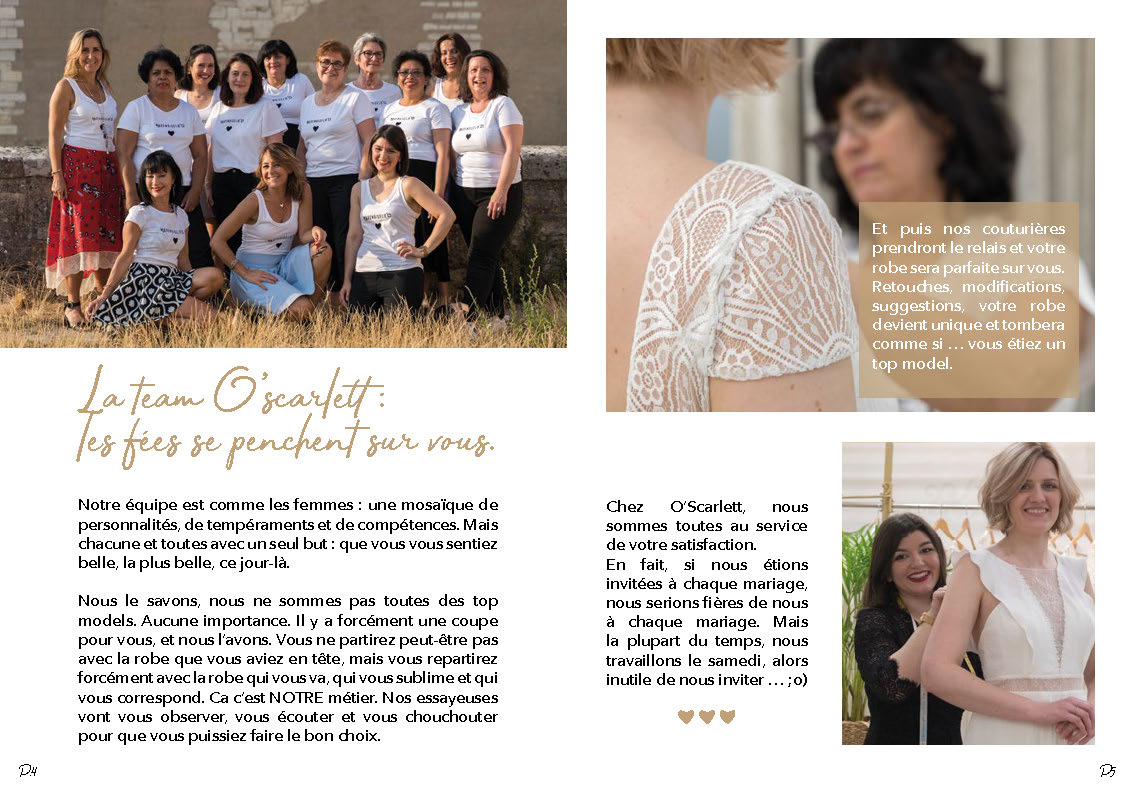 La team O'scarlett :
les fées se penchent sur vous.

Notre équipe est comme les femmes : une mosaïque de personnalités, de tempéraments et de compétences. Mais chacune et toutes avec un seul but : que vous vous sentiez belle, la plus belle, ce jour-là.

Nous le savons, nous ne sommes pas toutes des top models. Aucune importance. Il y a forcément une coupe pour vous, et nous l'avons. Vous ne partirez peut-être pas avec la robe que vous aviez en tête, mais vous repartirez forcément avec la robe qui vous va, qui vous sublime et qui vous correspond. Ca c'est NOTRE métier. Nos essayeuses vont vous observer, vous écouter et vous chouchouter pour que vous puissiez faire le bon choix.

P4

Et puis nos couturières prendront le relais et votre robe sera parfaite sur vous. Retouches, modifications, suggestions, votre robe devient unique et tombera comme si … vous étiez un top model.

Chez O'Scarlett, nous sommes toutes au service de votre satisfaction.
En fait, si nous étions invitées à chaque mariage, nous serions fières de nous à chaque mariage. Mais la plupart du temps, nous travaillons le samedi, alors inutile de nous inviter … ;o)

P5